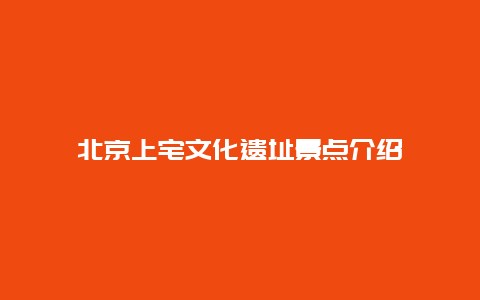 北京上宅文化遗址景点介绍